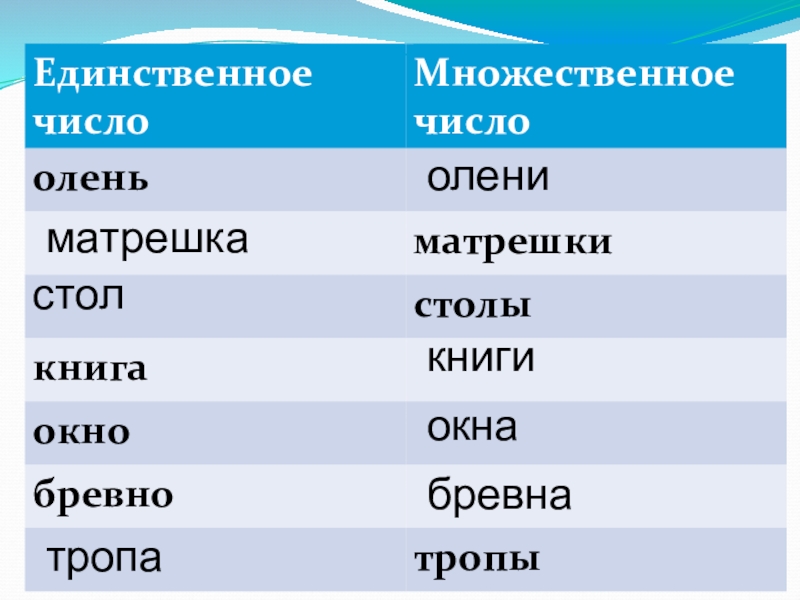 | Единственное число | Множественное число |
|---|---|
| олень | олени |
| матрешка | матрешки |
| стол | столы |
| книга | книги |
| окно | окна |
| бревно | бревна |
| тропа | тропы |